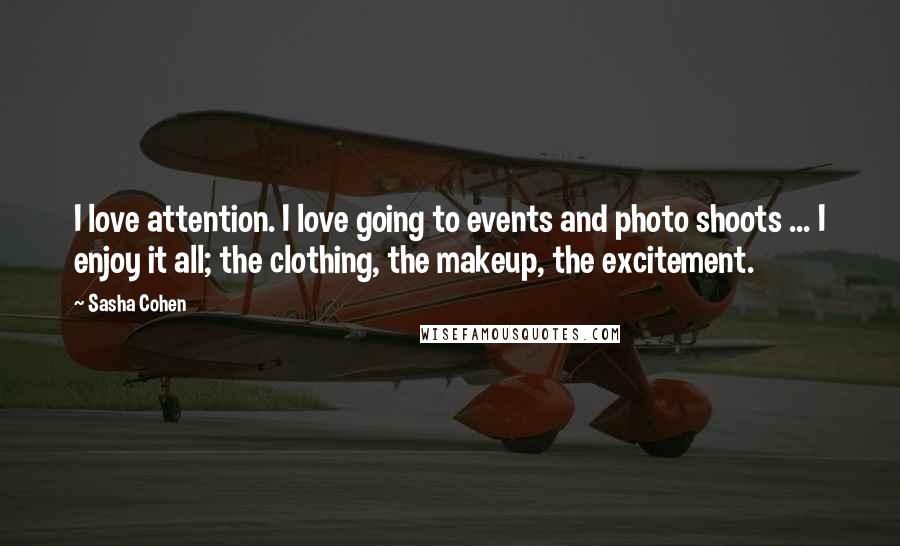 I love attention. I love going to events and photo shoots ... I enjoy it all; the clothing, the makeup, the excitement.

~ Sasha Cohen

WISEFAMOUSQUOTES.COM